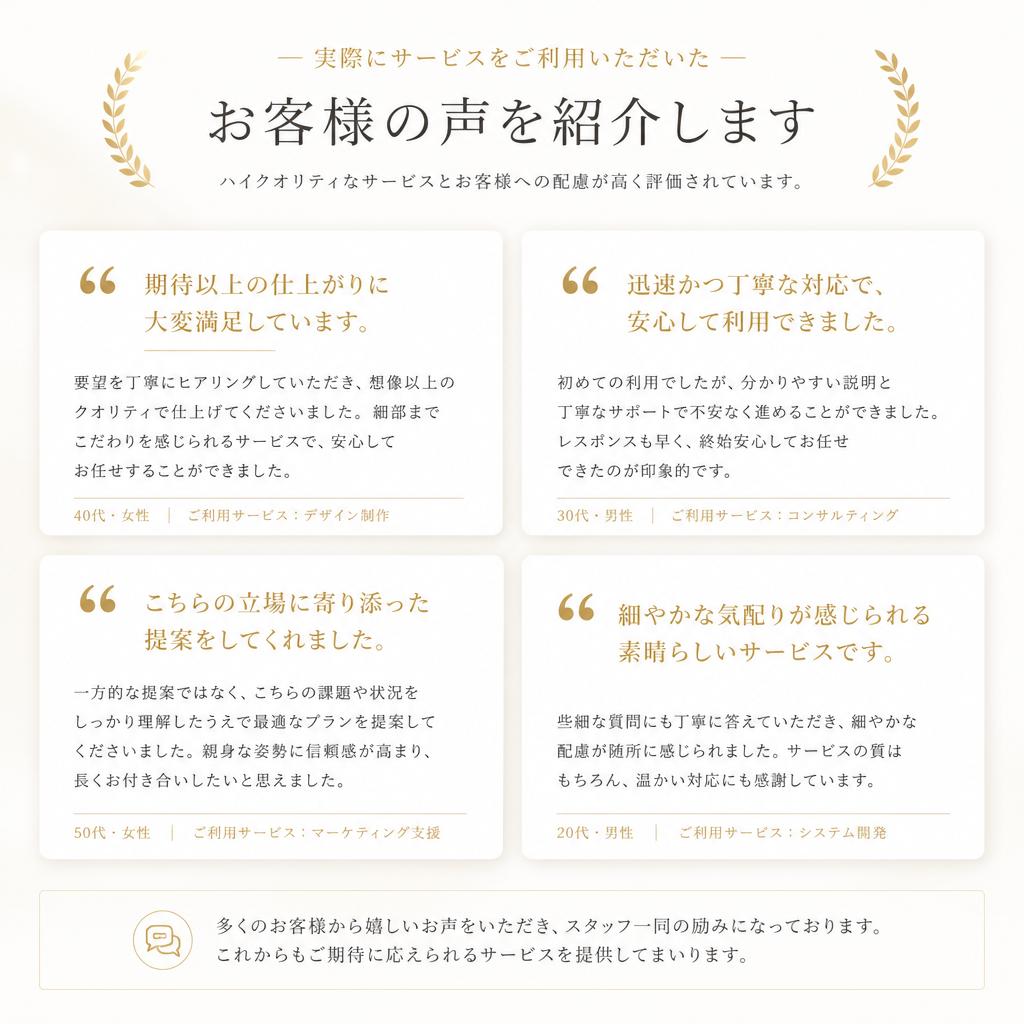 — 実際にサービスをご利用いただいた —

お客様の声を紹介します

ハイクオリティなサービスとお客様への配慮が高く評価されています。

“ 期待以上の仕上がりに大変満足しています。

要望を丁寧にヒアリングしていただき、想像以上のクオリティで仕上げてくださいました。細部までこだわりを感じられるサービスで、安心してお任せすることができました。

40代・女性 ｜ ご利用サービス：デザイン制作

“ 迅速かつ丁寧な対応で、安心して利用できました。

初めての利用でしたが、分かりやすい説明と丁寧なサポートで不安なく進めることができました。レスポンスも早く、終始安心してお任せできたのが印象的です。

30代・男性 ｜ ご利用サービス：コンサルティング

“ こちらの立場に寄り添った提案をしてくれました。

一方的な提案ではなく、こちらの課題や状況をしっかり理解したうえで最適なプランを提案してくださいました。親身な姿勢に信頼感が高まり、長くお付き合いしたいと思えました。

50代・女性 ｜ ご利用サービス：マーケティング支援

“ 細やかな気配りが感じられる素晴らしいサービスです。

些細な質問にも丁寧に答えていただき、細やかな配慮が随所に感じられました。サービスの質はもちろん、温かい対応にも感謝しています。

20代・男性 ｜ ご利用サービス：システム開発

多くのお客様から嬉しいお声をいただき、スタッフ一同の励みになっております。
これからもご期待に応えられるサービスを提供してまいります。